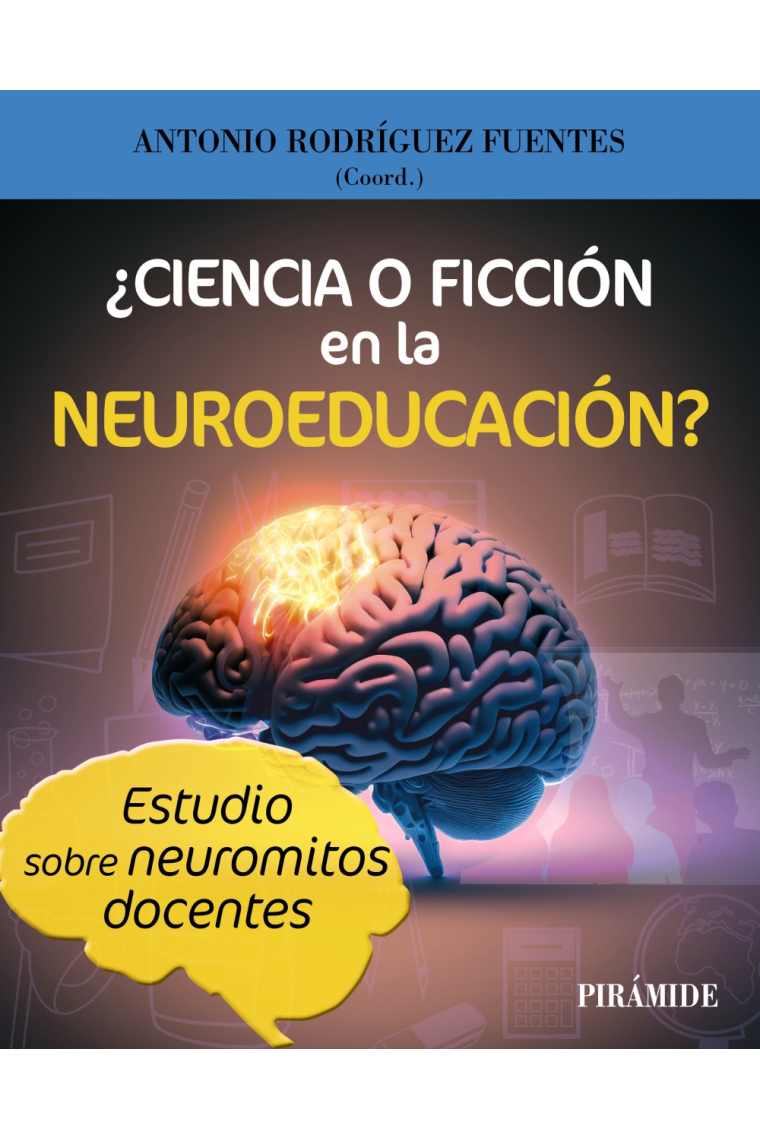 ANTONIO RODRÍGUEZ FUENTES
(Coord.)

¿CIENCIA O FICCIÓN en la NEUROEDUCACIÓN?

Estudio sobre neuromitos docentes

PIRÁMIDE